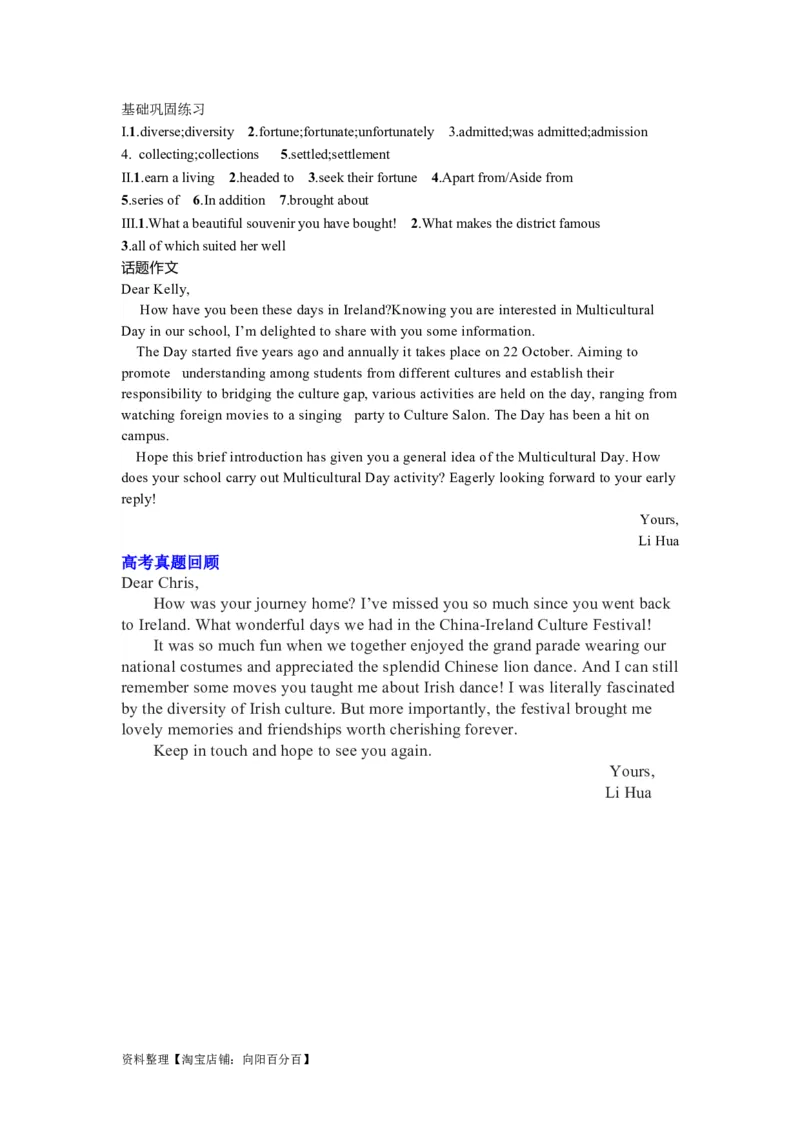 基础巩固练习

I.1.diverse;diversity 2.fortune;fortunate;unfortunately 3.admitted;was admitted;admission

4. collecting;collections 5.settled;settlement

II.1.earn a living 2.headed to 3.seek their fortune 4.Apart from/Aside from

5.series of 6.In addition 7.brought about

III.1.What a beautiful souvenir you have bought! 2.What makes the district famous

3.all of which suited her well

话题作文

Dear Kelly,

How have you been these days in Ireland?Knowing you are interested in Multicultural Day in our school, I'm delighted to share with you some information.

The Day started five years ago and annually it takes place on 22 October. Aiming to promote understanding among students from different cultures and establish their responsibility to bridging the culture gap, various activities are held on the day, ranging from watching foreign movies to a singing party to Culture Salon. The Day has been a hit on campus.

Hope this brief introduction has given you a general idea of the Multicultural Day. How does your school carry out Multicultural Day activity? Eagerly looking forward to your early reply!

Yours,

Li Hua

高考真题回顾

Dear Chris,

How was your journey home? I've missed you so much since you went back to Ireland. What wonderful days we had in the China-Ireland Culture Festival!

It was so much fun when we together enjoyed the grand parade wearing our national costumes and appreciated the splendid Chinese lion dance. And I can still remember some moves you taught me about Irish dance! I was literally fascinated by the diversity of Irish culture. But more importantly, the festival brought me lovely memories and friendships worth cherishing forever.

Keep in touch and hope to see you again.

Yours,

Li Hua

资料整理【淘宝店铺：向阳百分百】